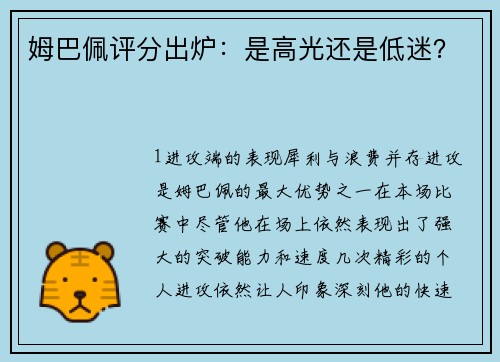 姆巴佩评分出炉：是高光还是低迷？

1进攻端的表现犀利与浪费并存进攻是姆巴佩的最大优势之一在本场比赛中尽管他在场上依然表现出了强大的突破能力和速度几次精彩的个人进攻依然让人印象深刻他的快速